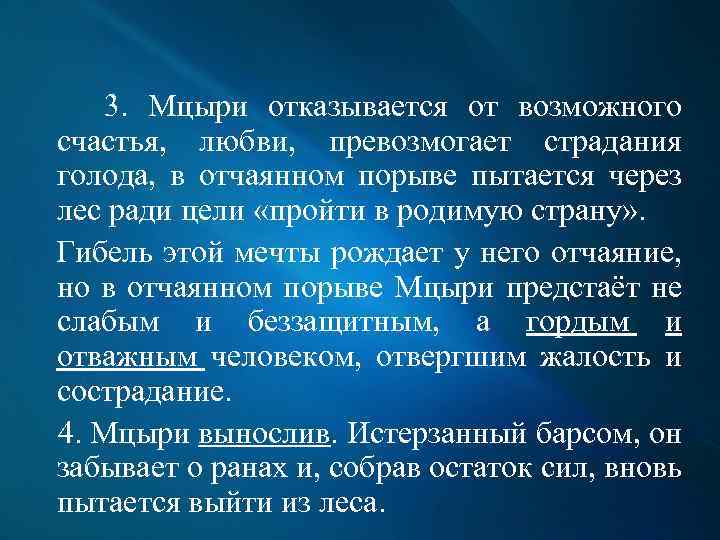 3. Мцыри отказывается от возможного счастья, любви, превозмогает страдания голода, в отчаянном порыве пытается через лес ради цели «пройти в родимую страну».

Гибель этой мечты рождает у него отчаяние, но в отчаянном порыве Мцыри предстаёт не слабым и беззащитным, а гордым и отважным человеком, отвергшим жалость и сострадание.

4. Мцыри вынослив. Истерзанный барсом, он забывает о ранах и, собрав остаток сил, вновь пытается выйти из леса.